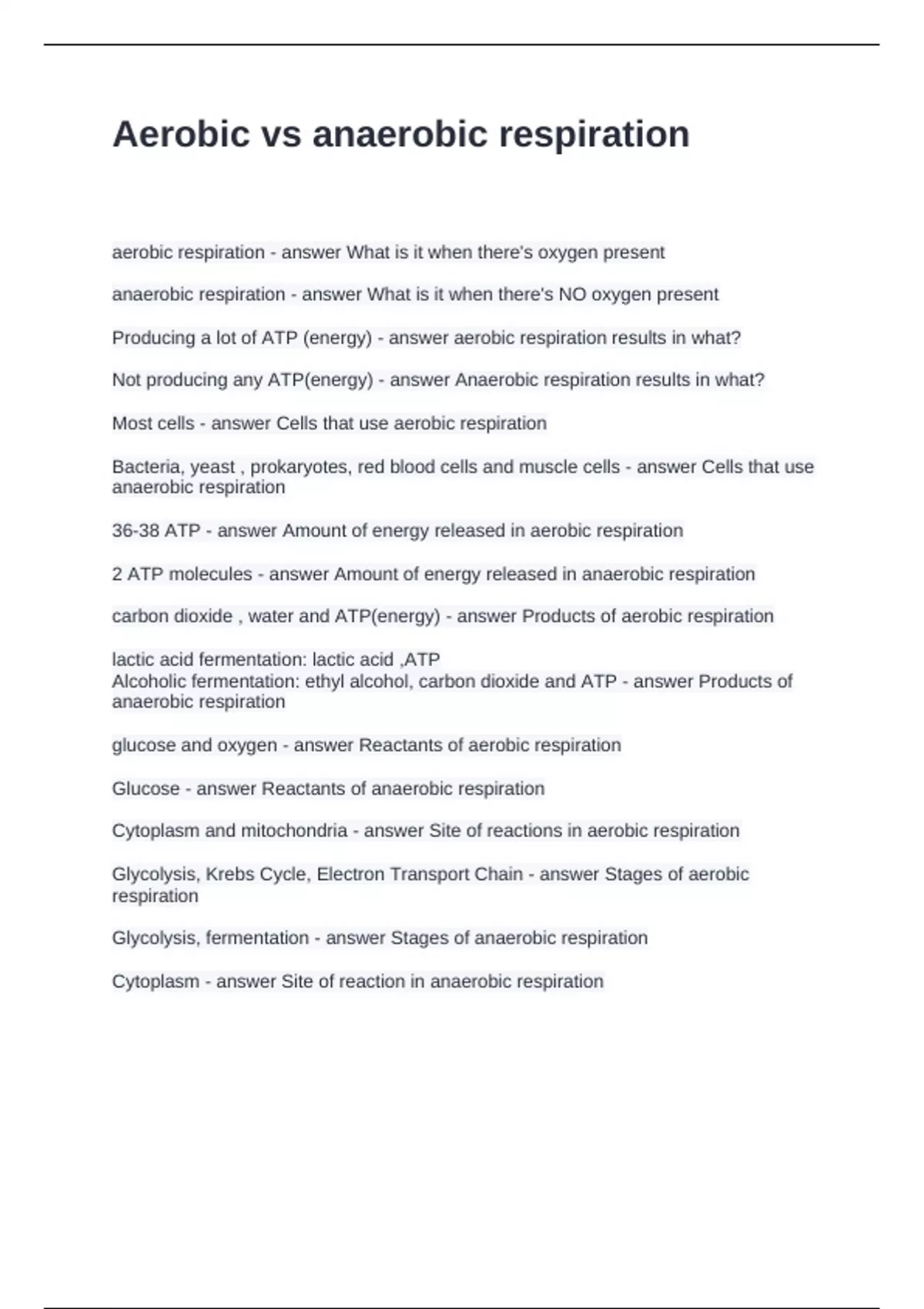 Aerobic vs anaerobic respiration

aerobic respiration - answer What is it when there's oxygen present

anaerobic respiration - answer What is it when there's NO oxygen present

Producing a lot of ATP (energy) - answer aerobic respiration results in what?

Not producing any ATP(energy) - answer Anaerobic respiration results in what?

Most cells - answer Cells that use aerobic respiration

Bacteria, yeast , prokaryotes, red blood cells and muscle cells - answer Cells that use anaerobic respiration

36-38 ATP - answer Amount of energy released in aerobic respiration

2 ATP molecules - answer Amount of energy released in anaerobic respiration

carbon dioxide , water and ATP(energy) - answer Products of aerobic respiration

lactic acid fermentation: lactic acid ,ATP
Alcoholic fermentation: ethyl alcohol, carbon dioxide and ATP - answer Products of anaerobic respiration

glucose and oxygen - answer Reactants of aerobic respiration

Glucose - answer Reactants of anaerobic respiration

Cytoplasm and mitochondria - answer Site of reactions in aerobic respiration

Glycolysis, Krebs Cycle, Electron Transport Chain - answer Stages of aerobic respiration

Glycolysis, fermentation - answer Stages of anaerobic respiration

Cytoplasm - answer Site of reaction in anaerobic respiration